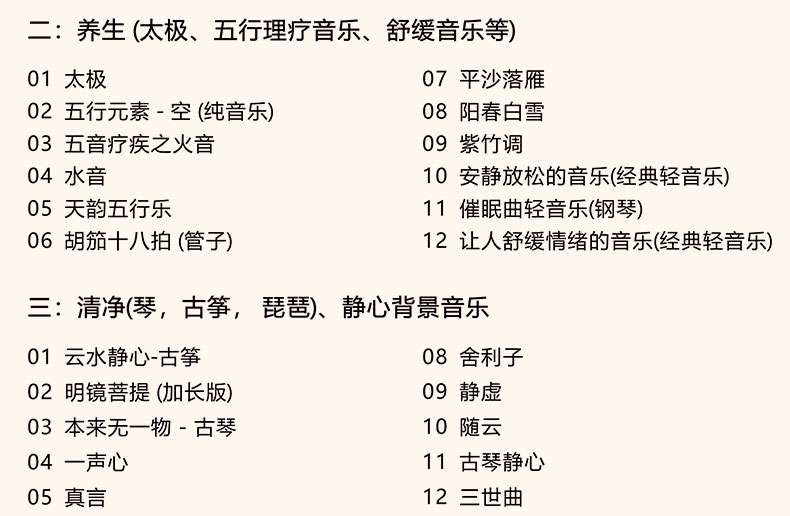 二：养生 (太极、五行理疗音乐、舒缓音乐等)

01 太极
02 五行元素 - 空 (纯音乐)
03 五音疗疾之火音
04 水音
05 天韵五行乐
06 胡笳十八拍 (管子)

07 平沙落雁
08 阳春白雪
09 紫竹调
10 安静放松的音乐(经典轻音乐)
11 催眠曲轻音乐(钢琴)
12 让人舒缓情绪的音乐(经典轻音乐)

三：清净(琴，古筝， 琵琶)、静心背景音乐

01 云水静心-古筝
02 明镜菩提 (加长版)
03 本来无一物 - 古琴
04 一声心
05 真言

08 舍利子
09 静虚
10 随云
11 古琴静心
12 三世曲